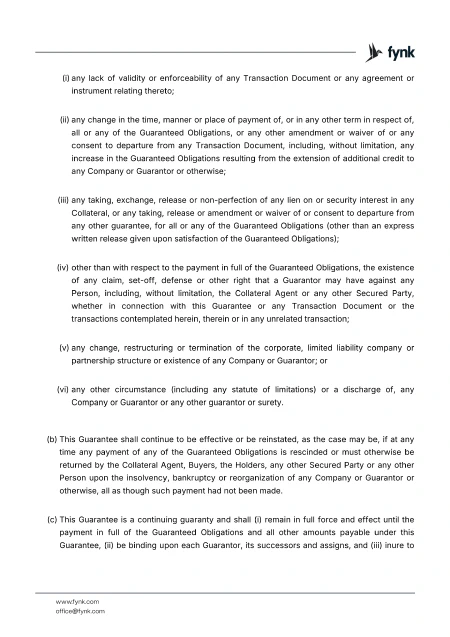 fynk

(i) any lack of validity or enforceability of any Transaction Document or any agreement or instrument relating thereto;

(ii) any change in the time, manner or place of payment of, or in any other term in respect of, all or any of the Guaranteed Obligations, or any other amendment or waiver of or any consent to departure from any Transaction Document, including, without limitation, any increase in the Guaranteed Obligations resulting from the extension of additional credit to any Company or Guarantor or otherwise;

(iii) any taking, exchange, release or non-perfection of any lien on or security interest in any Collateral, or any taking, release or amendment or waiver of or consent to departure from any other guarantee, for all or any of the Guaranteed Obligations (other than an express written release given upon satisfaction of the Guaranteed Obligations);

(iv) other than with respect to the payment in full of the Guaranteed Obligations, the existence of any claim, set-off, defense or other right that a Guarantor may have against any Person, including, without limitation, the Collateral Agent or any other Secured Party, whether in connection with this Guarantee or any Transaction Document or the transactions contemplated herein, therein or in any unrelated transaction;

(v) any change, restructuring or termination of the corporate, limited liability company or partnership structure or existence of any Company or Guarantor; or

(vi) any other circumstance (including any statute of limitations) or a discharge of, any Company or Guarantor or any other guarantor or surety.

(b) This Guarantee shall continue to be effective or be reinstated, as the case may be, if at any time any payment of any of the Guaranteed Obligations is rescinded or must otherwise be returned by the Collateral Agent, Buyers, the Holders, any other Secured Party or any other Person upon the insolvency, bankruptcy or reorganization of any Company or Guarantor or otherwise, all as though such payment had not been made.

(c) This Guarantee is a continuing guaranty and shall (i) remain in full force and effect until the payment in full of the Guaranteed Obligations and all other amounts payable under this Guarantee, (ii) be binding upon each Guarantor, its successors and assigns, and (iii) inure to

www.fynk.com
office@fynk.com